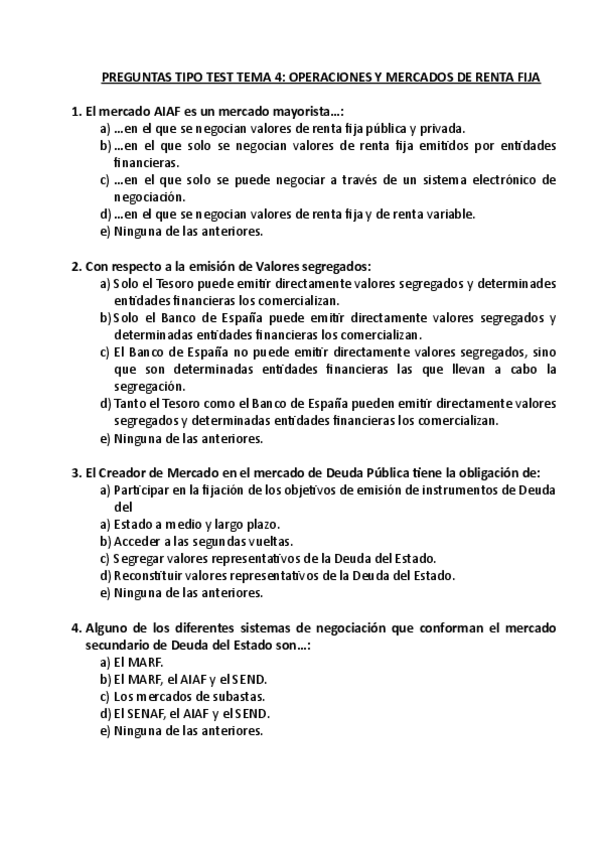 PREGUNTAS TIPO TEST TEMA 4: OPERACIONES Y MERCADOS DE RENTA FIJA

1. El mercado AIAF es un mercado mayorista…:
a) …en el que se negocian valores de renta fija pública y privada.
b) …en el que solo se negocian valores de renta fija emitidos por entidades financieras.
c) …en el que solo se puede negociar a través de un sistema electrónico de negociación.
d) …en el que se negocian valores de renta fija y de renta variable.
e) Ninguna de las anteriores.

2. Con respecto a la emisión de Valores segregados:
a) Solo el Tesoro puede emitir directamente valores segregados y determinades entidades financieras los comercializan.
b) Solo el Banco de España puede emitir directamente valores segregados y determinadas entidades financieras los comercializan.
c) El Banco de España no puede emitir directamente valores segregados, sino que son determinadas entidades financieras las que llevan a cabo la segregación.
d) Tanto el Tesoro como el Banco de España pueden emitir directamente valores segregados y determinadas entidades financieras los comercializan.
e) Ninguna de las anteriores.

3. El Creador de Mercado en el mercado de Deuda Pública tiene la obligación de:
a) Participar en la fijación de los objetivos de emisión de instrumentos de Deuda del
a) Estado a medio y largo plazo.
b) Acceder a las segundas vueltas.
c) Segregar valores representativos de la Deuda del Estado.
d) Reconstituir valores representativos de la Deuda del Estado.
e) Ninguna de las anteriores.

4. Alguno de los diferentes sistemas de negociación que conforman el mercado secundario de Deuda del Estado son…:
a) El MARF.
b) El MARF, el AIAF y el SEND.
c) Los mercados de subastas.
d) El SENAF, el AIAF y el SEND.
e) Ninguna de las anteriores.